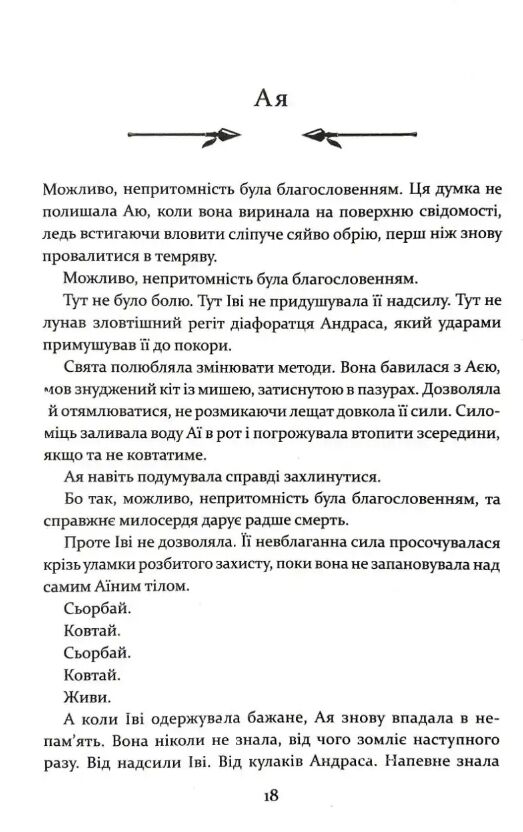 Ая

Можливо, непритомність була благословенням. Ця думка не полишала Аю, коли вона виринала на поверхню свідомості, ледь встигаючи вловити сліпуче сяйво обрію, перш ніж знову провалитися в темряву.

Можливо, непритомність була благословенням.

Тут не було болю. Тут Іві не придушувала її надсилу. Тут не лунав зловтішний регіт діафоратця Андраса, який ударами примушував її до покори.

Свята полюбляла змінювати методи. Вона бавилася з Аєю, мов знуджений кіт із мишею, затиснутою в пазурах. Дозволяла й отямлюватися, не розмикаючи лещат довкола її сили. Силоміць заливала воду Аї в рот і погрожувала втопити зсередини, якщо та не ковтатиме.

Ая навіть подумувала справді захлинутися.

Бо так, можливо, непритомність була благословенням, та справжнє милосердя дарує радше смерть.

Проте Іві не дозволяла. Її невблаганна сила просочувалася крізь уламки розбитого захисту, поки вона не запановувала над самим Аїним тілом.

Сьорбай.

Ковтай.

Сьорбай.

Ковтай.

Живи.

А коли Іві одержувала бажане, Ая знову впадала в непам'ять. Вона ніколи не знала, від чого зомліє наступного разу. Від надсили Іві. Від кулаків Андраса. Напевне знала

18